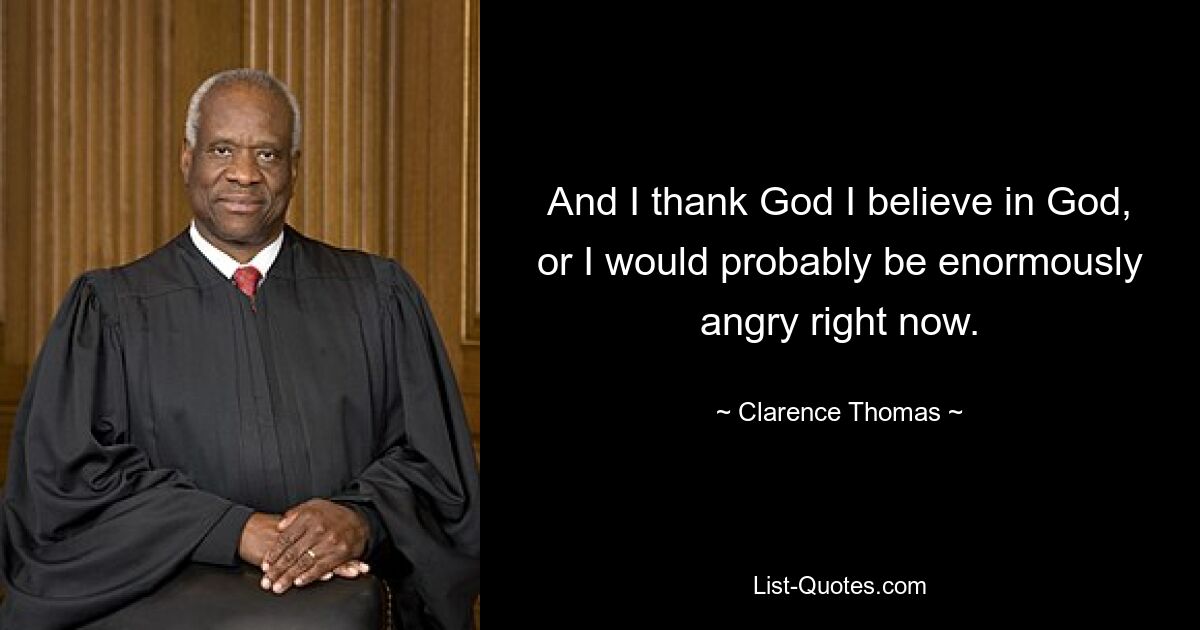 And I thank God I believe in God, or I would probably be enormously angry right now.

~ Clarence Thomas ~

List-Quotes.com